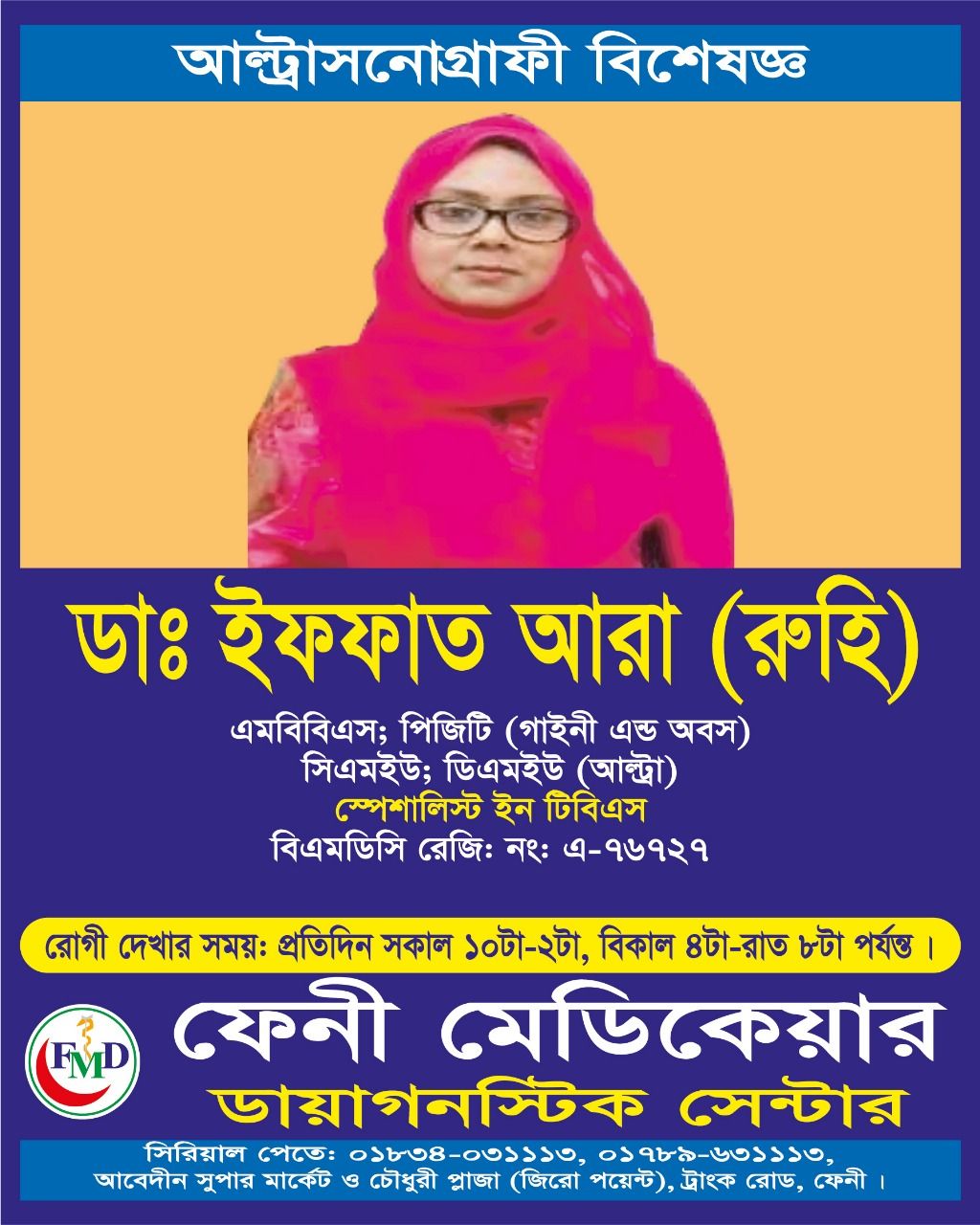 আল্ট্রাসনোগ্রাফী বিশেষজ্ঞ

ডাঃ ইফফাত আরা (রুহি)

এমবিবিএস; পিজিটি (গাইনী এন্ড অবস)
সিএমইউ; ডিএমইউ (আল্ট্রা)
স্পেশালিস্ট ইন টিবিএস
বিএমডিসি রেজিঃ নং: এ-৭৬৭২৭

রোগী দেখার সময়: প্রতিদিন সকাল ১০টা-২টা, বিকাল ৪টা-রাত ৮টা পর্যন্ত।

FMD

ফেনী মেডিকেয়ার
ডায়াগনস্টিক সেন্টার

সিরিয়াল পেতে: ০১৮৩৪-০৩১১১৩, ০১৭৮৯-৬৩১১১৩,
আবেদীন সুপার মার্কেট ও চৌধুরী প্লাজা (জিরো পয়েন্ট), ট্রাংক রোড, ফেনী।